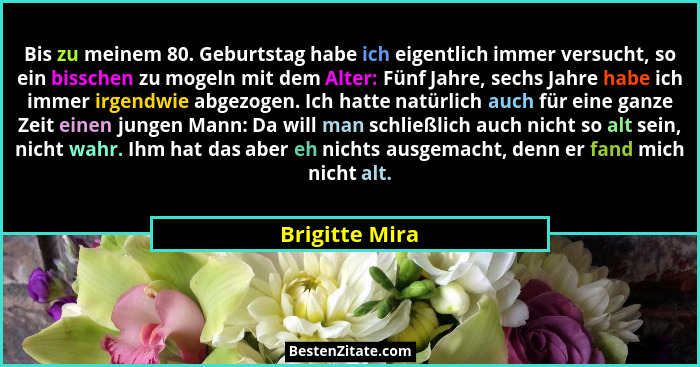 Bis zu meinem 80. Geburtstag habe ich eigentlich immer versucht, so ein bisschen zu mogeln mit dem Alter: Fünf Jahre, sechs Jahre habe ich immer irgendwie abgezogen. Ich hatte natürlich auch für eine ganze Zeit einen jungen Mann: Da will man schließlich auch nicht so alt sein, nicht wahr. Ihm hat das aber eh nichts ausgemacht, denn er fand mich nicht alt.

Brigitte Mira

BestenZitate.com